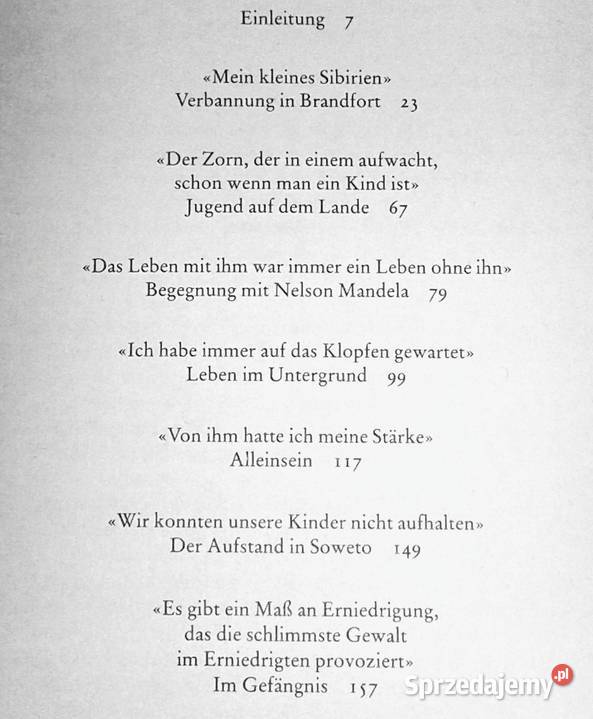 Einleitung 7

«Mein kleines Sibirien»
Verbannung in Brandfort 23

«Der Zorn, der in einem aufwacht, schon wenn man ein Kind ist»
Jugend auf dem Lande 67

«Das Leben mit ihm war immer ein Leben ohne ihn»
Begegnung mit Nelson Mandela 79

«Ich habe immer auf das Klopfen gewartet»
Leben im Untergrund 99

«Von ihm hatte ich meine Stärke»
Alleinsein 117

«Wir konnten unsere Kinder nicht aufhalten»
Der Aufstand in Soweto 149

«Es gibt ein Maß an Erniedrigung, das die schlimmste Gewalt im Erniedrigten provoziert»
Im Gefängnis 157

Sprzedajemy.pl